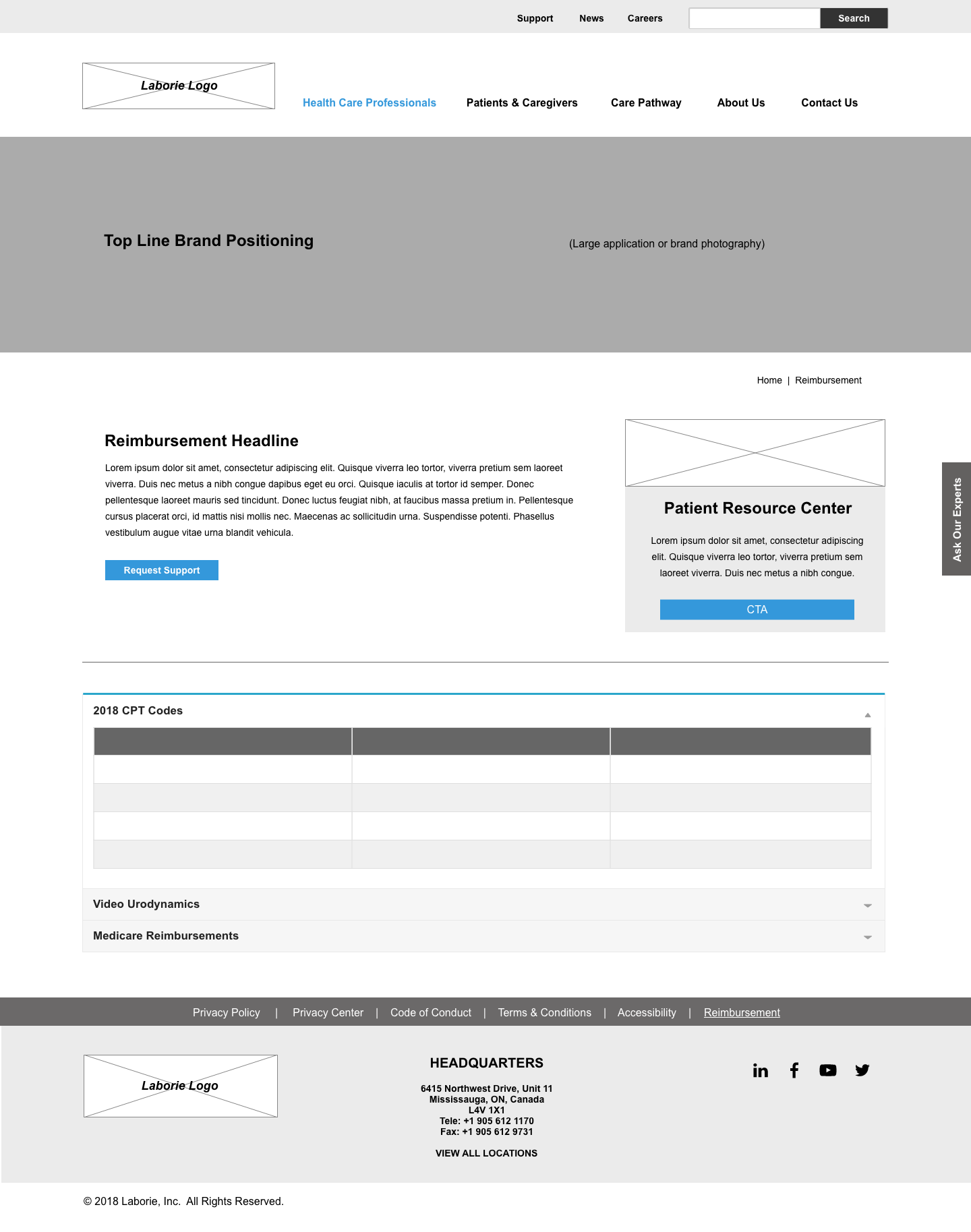 Support News Careers Search

Laborie Logo

Health Care Professionals Patients & Caregivers Care Pathway About Us Contact Us

Top Line Brand Positioning

(Large application or brand photography)

Home | Reimbursement

Reimbursement Headline

Lorem ipsum dolor sit amet, consectetur adipiscing elit. Quisque viverra leo tortor, viverra pretium sem laoreet viverra. Duis nec metus a nibh congue dapibus eget eu orci. Quisque iaculis at tortor id semper. Donec pellentesque laoreet mauris sed tincidunt. Donec luctus feugiat nibh, at faucibus massa pretium in. Pellentesque cursus placerat orci, id mattis nisi mollis nec. Maecenas ac sollicitudin urna. Suspendisse potenti. Phasellus vestibulum augue vitae urna blandit vehicula.

Request Support

Patient Resource Center

Lorem ipsum dolor sit amet, consectetur adipiscing elit. Quisque viverra leo tortor, viverra pretium sem laoreet viverra. Duis nec metus a nibh congue.

CTA

Ask Our Experts

2018 CPT Codes

Video Urodynamics

Medicare Reimbursements

Privacy Policy | Privacy Center | Code of Conduct | Terms & Conditions | Accessibility | Reimbursement

Laborie Logo

HEADQUARTERS

6415 Northwest Drive, Unit 11
Mississauga, ON, Canada
L4V 1X1
Tele: +1 905 612 1170
Fax: +1 905 612 9731

VIEW ALL LOCATIONS

© 2018 Laborie, Inc. All Rights Reserved.